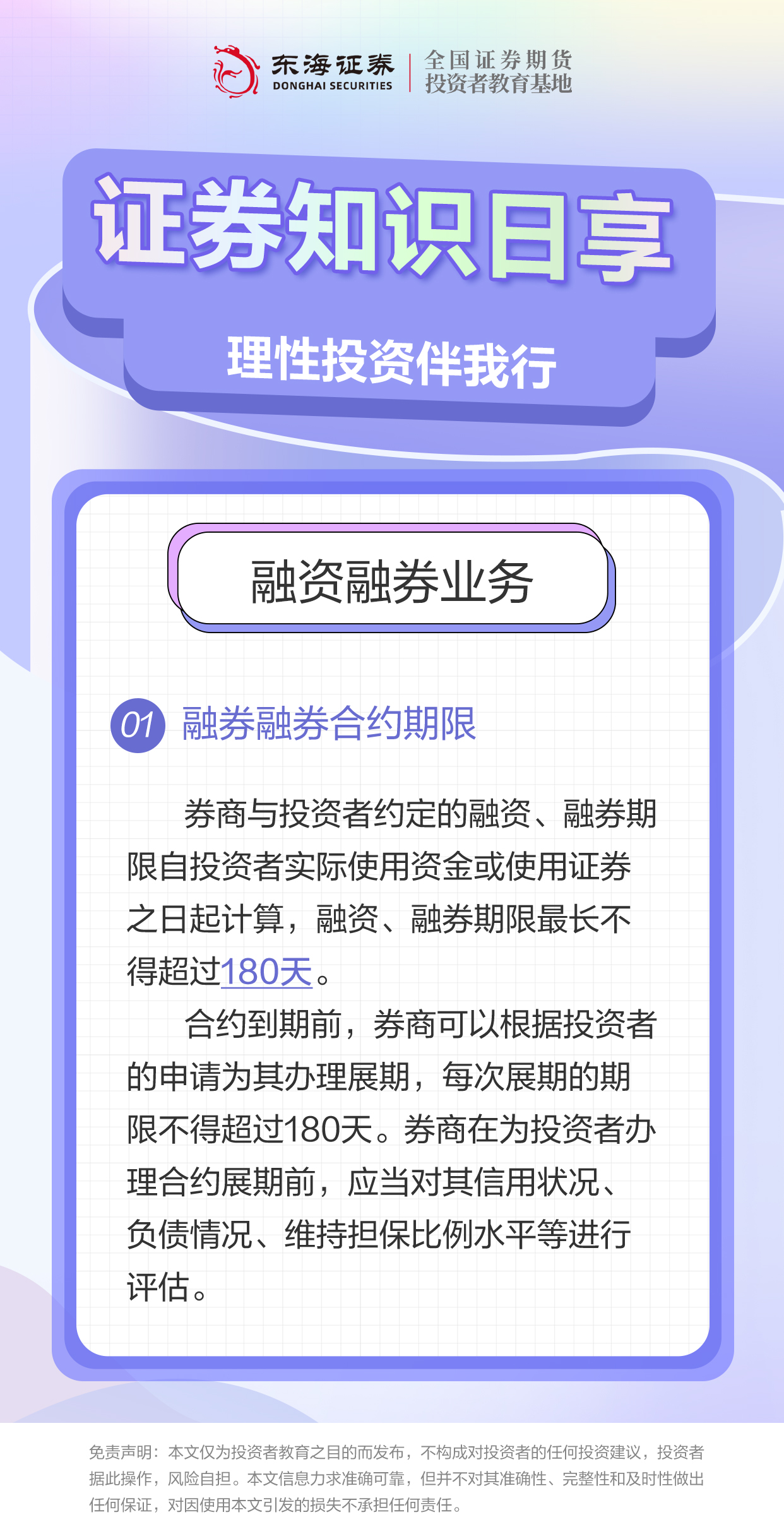 东海证券
DONGHAI SECURITIES
全国证券期货
投资者教育基地

证券知识日享

理性投资伴我行

融资融券业务

01 融券融券合约期限

券商与投资者约定的融资、融券期限自投资者实际使用资金或使用证券之日起计算，融资、融券期限最长不得超过180天。

合约到期前，券商可以根据投资者的申请为其办理展期，每次展期的期限不得超过180天。券商在为投资者办理合约展期前，应当对其信用状况、负债情况、维持担保比例水平等进行评估。

免责声明：本文仅为投资者教育之目的而发布，不构成对投资者的任何投资建议，投资者据此操作，风险自担。本文信息力求准确可靠，但并不对其准确性、完整性和及时性做出任何保证，对因使用本文引发的损失不承担任何责任。